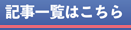 記事一覧はこちら